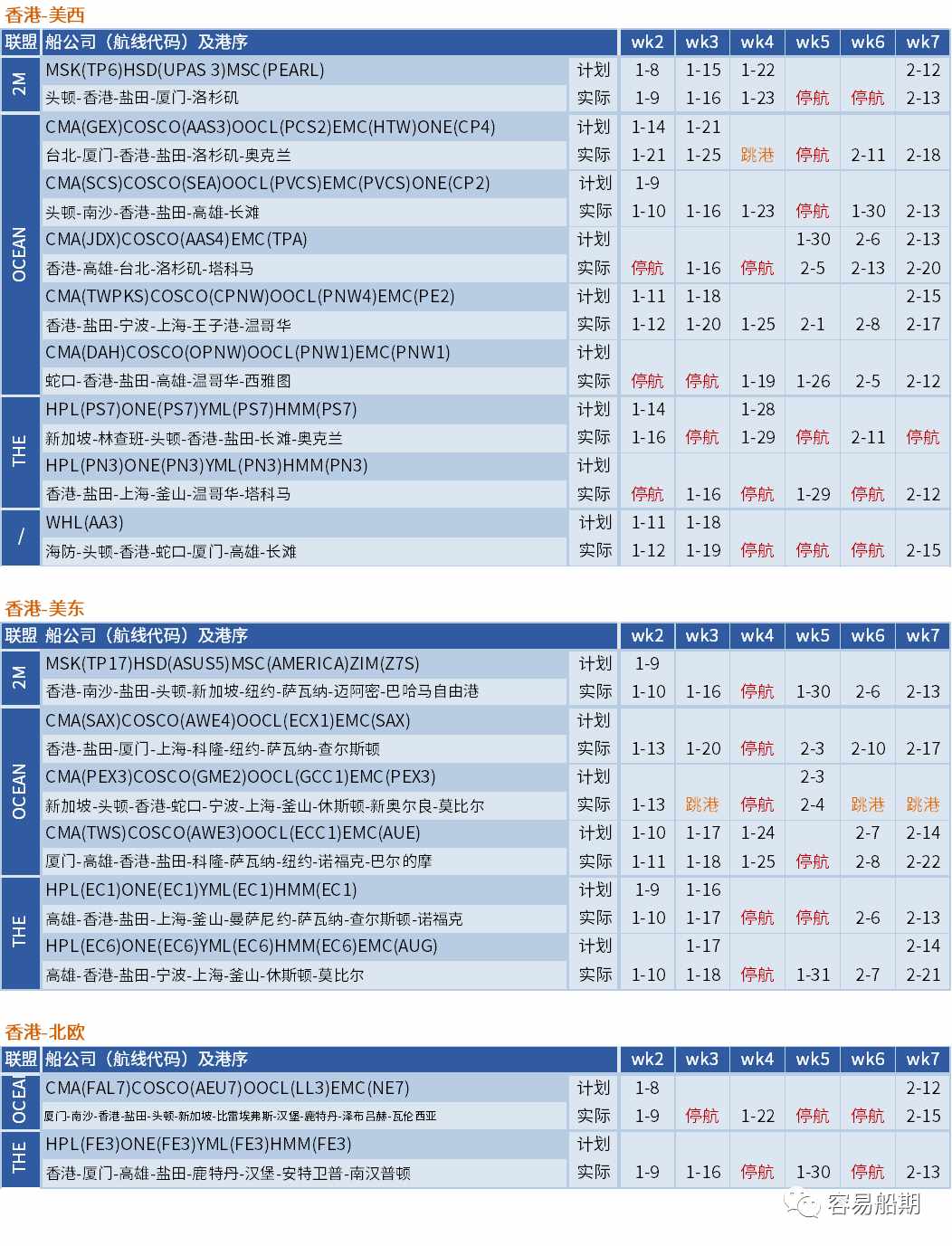 香港-美西

| 联盟 | 船公司（航线代码）及港序 | | wk2 | wk3 | wk4 | wk5 | wk6 | wk7 |
|---|---|---|---|---|---|---|---|---|
| 2M | MSK(TP6)HSD(UPAS 3)MSC(PEARL) | 计划 | 1-8 | 1-15 | 1-22 | | | 2-12 |
| | 头顿-香港-盐田-厦门-洛杉矶 | 实际 | 1-9 | 1-16 | 1-23 | 停航 | 停航 | 2-13 |
| OCEAN | CMA(GEX)COSCO(AAS3)OOCL(PCS2)EMC(HTW)ONE(CP4) | 计划 | 1-14 | 1-21 | | | | |
| | 台北-厦门-香港-盐田-洛杉矶-奥克兰 | 实际 | 1-21 | 1-25 | 跳港 | 停航 | 2-11 | 2-18 |
| | CMA(SCS)COSCO(SEA)OOCL(PVCS)EMC(PVCS)ONE(CP2) | 计划 | 1-9 | | | | | |
| | 头顿-南沙-香港-盐田-高雄-长滩 | 实际 | 1-10 | 1-16 | 1-23 | 停航 | 1-30 | 2-13 |
| | CMA(JDX)COSCO(AAS4)EMC(TPA) | 计划 | | | | 1-30 | 2-6 | 2-13 |
| | 香港-高雄-台北-洛杉矶-塔科马 | 实际 | 停航 | 1-16 | 停航 | 2-5 | 2-13 | 2-20 |
| | CMA(TWPKS)COSCO(CPNW)OOCL(PNW4)EMC(PE2) | 计划 | 1-11 | 1-18 | | | | 2-15 |
| | 香港-盐田-宁波-上海-王子港-温哥华 | 实际 | 1-12 | 1-20 | 1-25 | 2-1 | 2-8 | 2-17 |
| | CMA(DAH)COSCO(OPNW)OOCL(PNW1)EMC(PNW1) | 计划 | | | | | | |
| | 蛇口-香港-盐田-高雄-温哥华-西雅图 | 实际 | 停航 | 停航 | 1-19 | 1-26 | 2-5 | 2-12 |
| THE | HPL(PS7)ONE(PS7)YML(PS7)HMM(PS7) | 计划 | 1-14 | | 1-28 | | | |
| | 新加坡-林查班-头顿-香港-盐田-长滩-奥克兰 | 实际 | 1-16 | 停航 | 1-29 | 停航 | 2-11 | 停航 |
| | HPL(PN3)ONE(PN3)YML(PN3)HMM(PN3) | 计划 | | | | | | |
| | 香港-盐田-上海-釜山-温哥华-塔科马 | 实际 | 停航 | 1-16 | 停航 | 1-29 | 停航 | 2-12 |
| / | WHL(AA3) | 计划 | 1-11 | 1-18 | | | | |
| | 海防-头顿-香港-蛇口-厦门-高雄-长滩 | 实际 | 1-12 | 1-19 | 停航 | 停航 | 停航 | 2-15 |

香港-美东

| 联盟 | 船公司（航线代码）及港序 | | wk2 | wk3 | wk4 | wk5 | wk6 | wk7 |
|---|---|---|---|---|---|---|---|---|
| 2M | MSK(TP17)HSD(ASUS5)MSC(AMERICA)ZIM(Z7S) | 计划 | 1-9 | | | | | |
| | 香港-南沙-盐田-头顿-新加坡-纽约-萨瓦纳-迈阿密-巴哈马自由港 | 实际 | 1-10 | 1-16 | 停航 | 1-30 | 2-6 | 2-13 |
| OCEAN | CMA(SAX)COSCO(AWE4)OOCL(ECX1)EMC(SAX) | 计划 | | | | | | |
| | 香港-盐田-厦门-上海-科隆-纽约-萨瓦纳-查尔斯顿 | 实际 | 1-13 | 1-20 | 停航 | 2-3 | 2-10 | 2-17 |
| | CMA(PEX3)COSCO(GME2)OOCL(GCC1)EMC(PEX3) | 计划 | | | | 2-3 | | |
| | 新加坡-头顿-香港-蛇口-宁波-上海-釜山-休斯顿-新奥尔良-莫比尔 | 实际 | 1-13 | 跳港 | 停航 | 2-4 | 跳港 | 跳港 |
| | CMA(TWS)COSCO(AWE3)OOCL(ECC1)EMC(AUE) | 计划 | 1-10 | 1-17 | 1-24 | | 2-7 | 2-14 |
| | 厦门-高雄-香港-盐田-科隆-萨瓦纳-纽约-诺福克-巴尔的摩 | 实际 | 1-11 | 1-18 | 1-25 | 停航 | 2-8 | 2-22 |
| THE | HPL(EC1)ONE(EC1)YML(EC1)HMM(EC1) | 计划 | 1-9 | 1-16 | | | | |
| | 高雄-香港-盐田-上海-釜山-曼萨尼约-萨瓦纳-查尔斯顿-诺福克 | 实际 | 1-10 | 1-17 | 停航 | 停航 | 2-6 | 2-13 |
| | HPL(EC6)ONE(EC6)YML(EC6)HMM(EC6)EMC(AUG) | 计划 | | 1-17 | | | | 2-14 |
| | 高雄-香港-盐田-宁波-上海-釜山-休斯顿-莫比尔 | 实际 | 1-10 | 1-18 | 停航 | 1-31 | 2-7 | 2-21 |

香港-北欧

| 联盟 | 船公司（航线代码）及港序 | | wk2 | wk3 | wk4 | wk5 | wk6 | wk7 |
|---|---|---|---|---|---|---|---|---|
| OCEAN | CMA(FAL7)COSCO(AEU7)OOCL(LL3)EMC(NE7) | 计划 | 1-8 | | | | | 2-12 |
| | 厦门-南沙-香港-盐田-头顿-新加坡-比雷埃弗斯-汉堡-鹿特丹-泽布吕赫-瓦伦西亚 | 实际 | 1-9 | 停航 | 1-22 | 停航 | 停航 | 2-15 |
| THE | HPL(FE3)ONE(FE3)YML(FE3)HMM(FE3) | 计划 | | | | | | |
| | 香港-厦门-高雄-盐田-鹿特丹-汉堡-安特卫普-南汉普顿 | 实际 | 1-9 | 1-16 | 停航 | 1-30 | 停航 | 2-13 |

容易船期